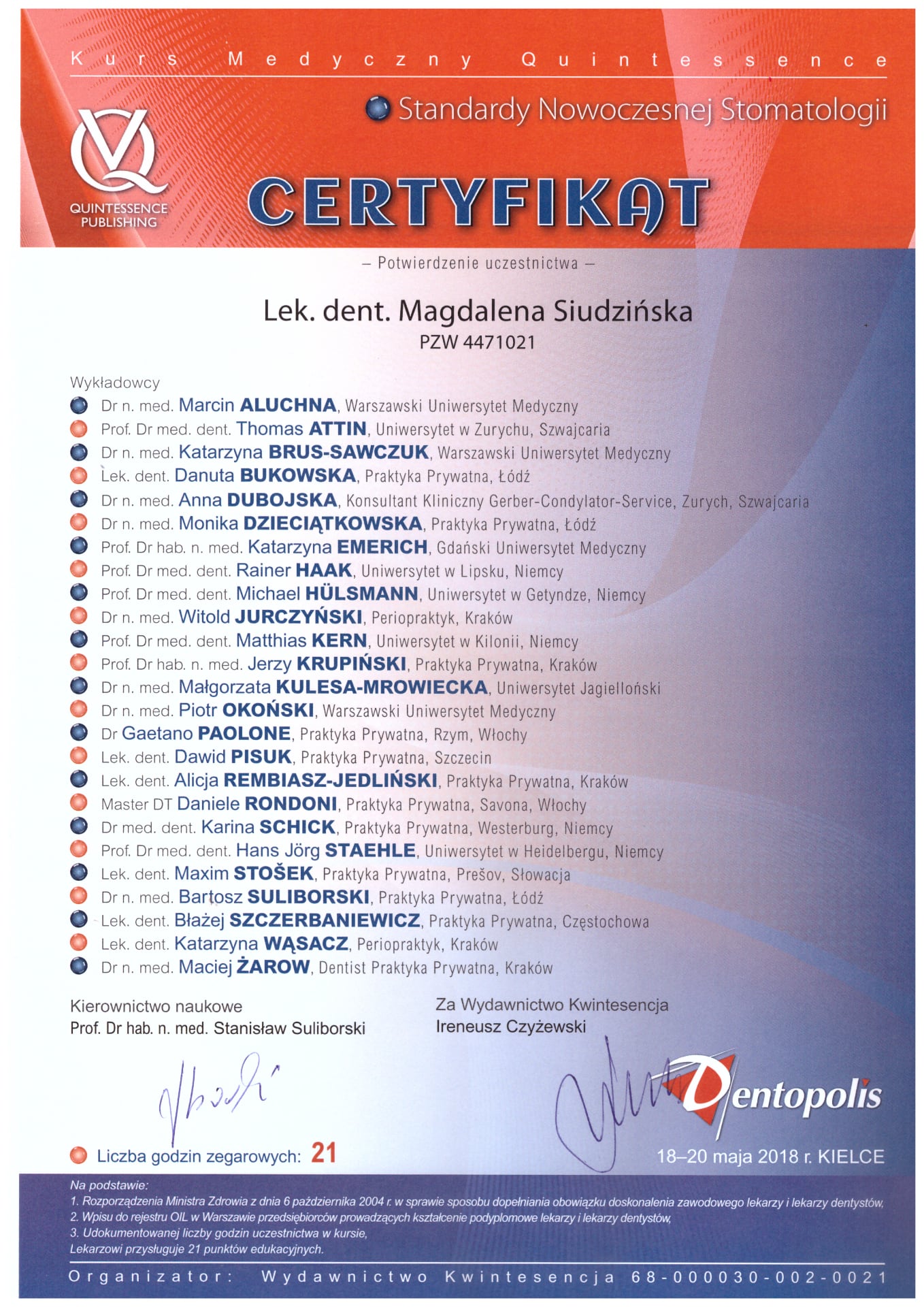 Kurs Medyczny Quintessence

Standardy Nowoczesnej Stomatologii

QUINTESSENCE PUBLISHING

CERTYFIKAT

– Potwierdzenie uczestnictwa –

Lek. dent. Magdalena Siudzińska
PZW 4471021

Wykładowcy
Dr n. med. Marcin ALUCHNA, Warszawski Uniwersytet Medyczny
Prof. Dr med. dent. Thomas ATTIN, Uniwersytet w Zurychu, Szwajcaria
Dr n. med. Katarzyna BRUS-SAWCZUK, Warszawski Uniwersytet Medyczny
Lek. dent. Danuta BUKOWSKA, Praktyka Prywatna, Łódź
Dr n. med. Anna DUBOJSKA, Konsultant Kliniczny Gerber-Condylator-Service, Zurych, Szwajcaria
Dr n. med. Monika DZIECIĄTKOWSKA, Praktyka Prywatna, Łódź
Prof. Dr hab. n. med. Katarzyna EMERICH, Gdański Uniwersytet Medyczny
Prof. Dr med. dent. Rainer HAAK, Uniwersytet w Lipsku, Niemcy
Prof. Dr med. dent. Michael HÜLSMANN, Uniwersytet w Getyndze, Niemcy
Dr n. med. Witold JURCZYŃSKI, Periopraktyk, Kraków
Prof. Dr med. dent. Matthias KERN, Uniwersytet w Kilonii, Niemcy
Prof. Dr hab. n. med. Jerzy KRUPIŃSKI, Praktyka Prywatna, Kraków
Dr n. med. Małgorzata KULESA-MROWIECKA, Uniwersytet Jagielloński
Dr n. med. Piotr OKOŃSKI, Warszawski Uniwersytet Medyczny
Dr Gaetano PAOLONE, Praktyka Prywatna, Rzym, Włochy
Lek. dent. Dawid PISUK, Praktyka Prywatna, Szczecin
Lek. dent. Alicja REMBIASZ-JEDLIŃSKI, Praktyka Prywatna, Kraków
Master DT Daniele RONDONI, Praktyka Prywatna, Savona, Włochy
Dr med. dent. Karina SCHICK, Praktyka Prywatna, Westerburg, Niemcy
Prof. Dr med. dent. Hans Jörg STAEHLE, Uniwersytet w Heidelbergu, Niemcy
Lek. dent. Maxim STOŠEK, Praktyka Prywatna, Prešov, Słowacja
Dr n. med. Bartosz SULIBORSKI, Praktyka Prywatna, Łódź
Lek. dent. Błażej SZCZERBANIEWICZ, Praktyka Prywatna, Częstochowa
Lek. dent. Katarzyna WĄSACZ, Periopraktyk, Kraków
Dr n. med. Maciej ŻAROW, Dentist Praktyka Prywatna, Kraków

Kierownictwo naukowe
Prof. Dr hab. n. med. Stanisław Suliborski

Za Wydawnictwo Kwintesencja
Ireneusz Czyżewski

Dentopolis

Liczba godzin zegarowych: 21

18–20 maja 2018 r. KIELCE

Na podstawie:
1. Rozporządzenia Ministra Zdrowia z dnia 6 października 2004 r. w sprawie sposobu dopełniania obowiązku doskonalenia zawodowego lekarzy i lekarzy dentystów,
2. Wpisu do rejestru OIL w Warszawie przedsiębiorców prowadzących kształcenie podyplomowe lekarzy i lekarzy dentystów,
3. Udokumentowanej liczby godzin uczestnictwa w kursie,
Lekarzowi przysługuje 21 punktów edukacyjnych.

Organizator: Wydawnictwo Kwintesencja 68-000030-002-0021